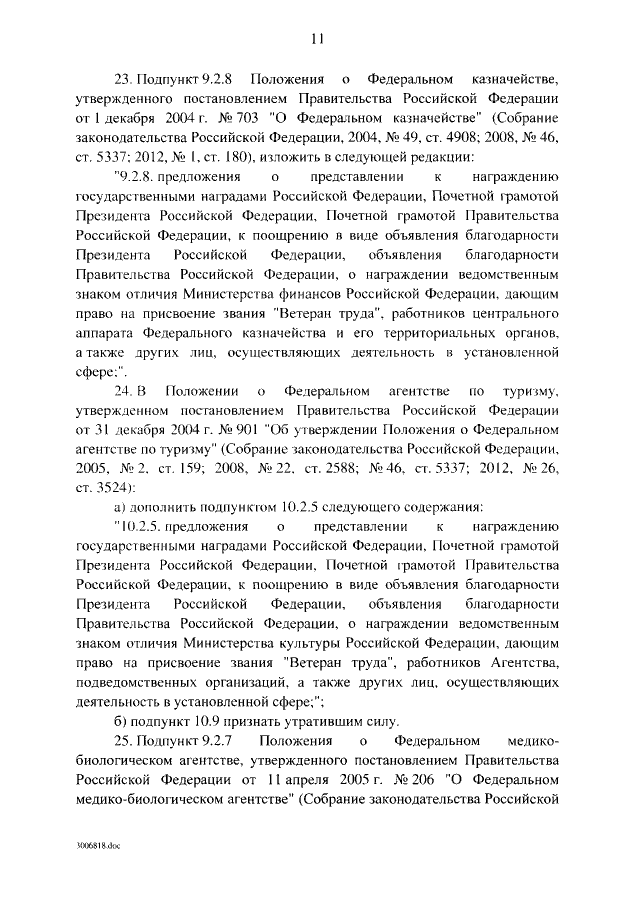 11

23. Подпункт 9.2.8 Положения о Федеральном казначействе, утвержденного постановлением Правительства Российской Федерации от 1 декабря 2004 г. № 703 "О Федеральном казначействе" (Собрание законодательства Российской Федерации, 2004, № 49, ст. 4908; 2008, № 46, ст. 5337; 2012, № 1, ст. 180), изложить в следующей редакции:

"9.2.8. предложения о представлении к награждению государственными наградами Российской Федерации, Почетной грамотой Президента Российской Федерации, Почетной грамотой Правительства Российской Федерации, к поощрению в виде объявления благодарности Президента Российской Федерации, объявления благодарности Правительства Российской Федерации, о награждении ведомственным знаком отличия Министерства финансов Российской Федерации, дающим право на присвоение звания "Ветеран труда", работников центрального аппарата Федерального казначейства и его территориальных органов, а также других лиц, осуществляющих деятельность в установленной сфере;".

24. В Положении о Федеральном агентстве по туризму, утвержденном постановлением Правительства Российской Федерации от 31 декабря 2004 г. № 901 "Об утверждении Положения о Федеральном агентстве по туризму" (Собрание законодательства Российской Федерации, 2005, № 2, ст. 159; 2008, № 22, ст. 2588; № 46, ст. 5337; 2012, № 26, ст. 3524):

а) дополнить подпунктом 10.2.5 следующего содержания:

"10.2.5. предложения о представлении к награждению государственными наградами Российской Федерации, Почетной грамотой Президента Российской Федерации, Почетной грамотой Правительства Российской Федерации, к поощрению в виде объявления благодарности Президента Российской Федерации, объявления благодарности Правительства Российской Федерации, о награждении ведомственным знаком отличия Министерства культуры Российской Федерации, дающим право на присвоение звания "Ветеран труда", работников Агентства, подведомственных организаций, а также других лиц, осуществляющих деятельность в установленной сфере;";

б) подпункт 10.9 признать утратившим силу.

25. Подпункт 9.2.7 Положения о Федеральном медико-биологическом агентстве, утвержденного постановлением Правительства Российской Федерации от 11 апреля 2005 г. № 206 "О Федеральном медико-биологическом агентстве" (Собрание законодательства Российской

3006818.doc